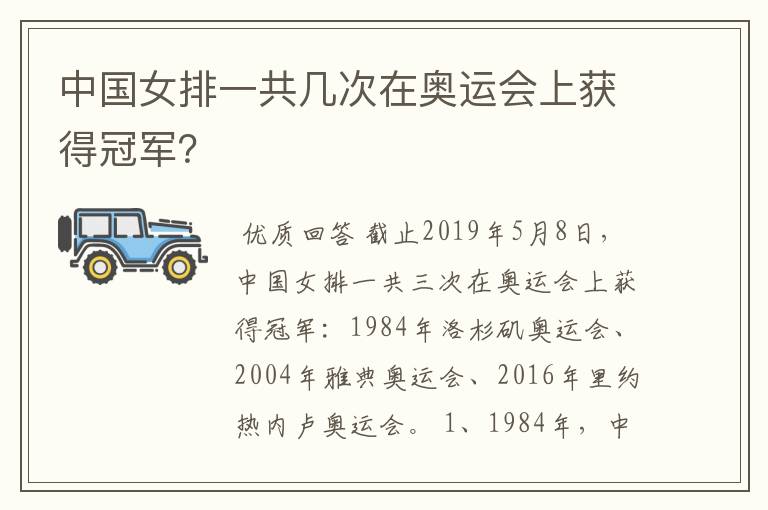 中国女排一共几次在奥运会上获得冠军?

优质回答 截止2019年5月8日，中国女排一共三次在奥运会上获得冠军：1984年洛杉矶奥运会、2004年雅典奥运会、2016年里约热内卢奥运会。1、1984年，中